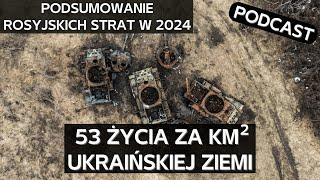 PODSUMOWANIE ROSYJSKICH STRAT W 2024

PODCAST

53 ŻYCIA ZA KM$^2$ UKRAIŃSKIEJ ZIEMI